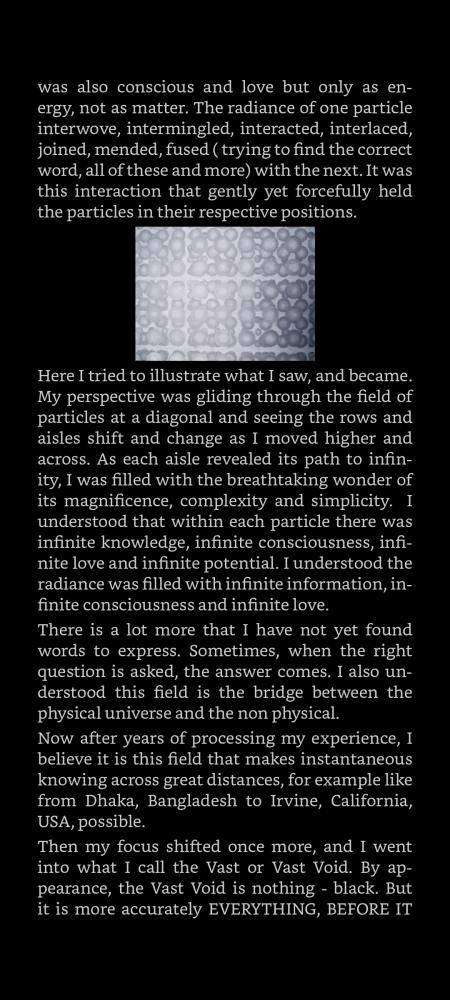 was also conscious and love but only as energy, not as matter. The radiance of one particle interwove, intermingled, interacted, interlaced, joined, mended, fused ( trying to find the correct word, all of these and more) with the next. It was this interaction that gently yet forcefully held the particles in their respective positions.

Here I tried to illustrate what I saw, and became. My perspective was gliding through the field of particles at a diagonal and seeing the rows and aisles shift and change as I moved higher and across. As each aisle revealed its path to infinity, I was filled with the breathtaking wonder of its magnificence, complexity and simplicity. I understood that within each particle there was infinite knowledge, infinite consciousness, infinite love and infinite potential. I understood the radiance was filled with infinite information, infinite consciousness and infinite love.

There is a lot more that I have not yet found words to express. Sometimes, when the right question is asked, the answer comes. I also understood this field is the bridge between the physical universe and the non physical.

Now after years of processing my experience, I believe it is this field that makes instantaneous knowing across great distances, for example like from Dhaka, Bangladesh to Irvine, California, USA, possible.

Then my focus shifted once more, and I went into what I call the Vast or Vast Void. By appearance, the Vast Void is nothing - black. But it is more accurately EVERYTHING, BEFORE IT